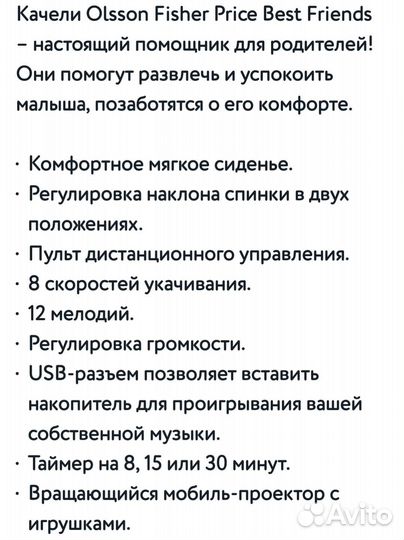 Качели Olsson Fisher Price Best Friends – настоящий помощник для родителей! Они помогут развлечь и успокоить малыша, позаботятся о его комфорте.

· Комфортное мягкое сиденье.
· Регулировка наклона спинки в двух положениях.
· Пульт дистанционного управления.
· 8 скоростей укачивания.
· 12 мелодий.
· Регулировка громкости.
· USB-разъем позволяет вставить накопитель для проигрывания вашей собственной музыки.
· Таймер на 8, 15 или 30 минут.
· Вращающийся мобиль-проектор с игрушками.

Avito